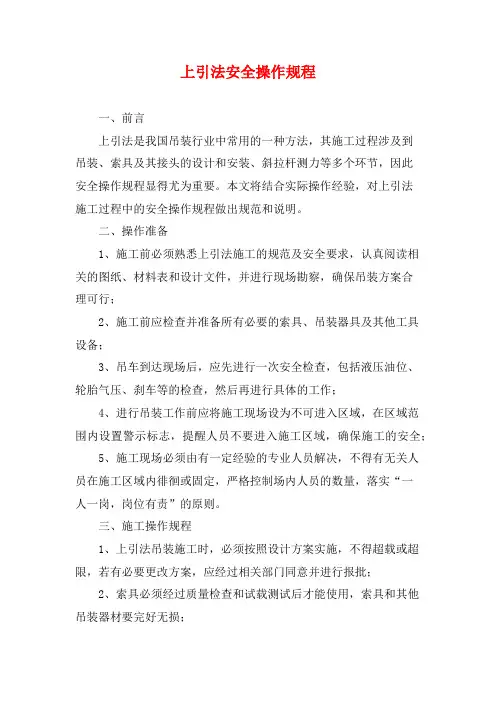 上引法安全操作规程

一、前言

上引法是我国吊装行业中常用的一种方法，其施工过程涉及到吊装、索具及其接头的设计和安装、斜拉杆测力等多个环节，因此安全操作规程显得尤为重要。本文将结合实际操作经验，对上引法施工过程中的安全操作规程做出规范和说明。

二、操作准备

1、施工前必须熟悉上引法施工的规范及安全要求，认真阅读相关的图纸、材料表和设计文件，并进行现场勘察，确保吊装方案合理可行；

2、施工前应检查并准备所有必要的索具、吊装器具及其他工具设备；

3、吊车到达现场后，应先进行一次安全检查，包括液压油位、轮胎气压、刹车等的检查，然后再进行具体的工作；

4、进行吊装工作前应将施工现场设为不可进入区域，在区域范围内设置警示标志，提醒人员不要进入施工区域，确保施工的安全；

5、施工现场必须由有一定经验的专业人员解决，不得有无关人员在施工区域内徘徊或固定，严格控制场内人员的数量，落实“一人一岗，岗位有责”的原则。

三、施工操作规程

1、上引法吊装施工时，必须按照设计方案实施，不得超载或超限，若有必要更改方案，应经过相关部门同意并进行报批；

2、索具必须经过质量检查和试载测试后才能使用，索具和其他吊装器材要完好无损；